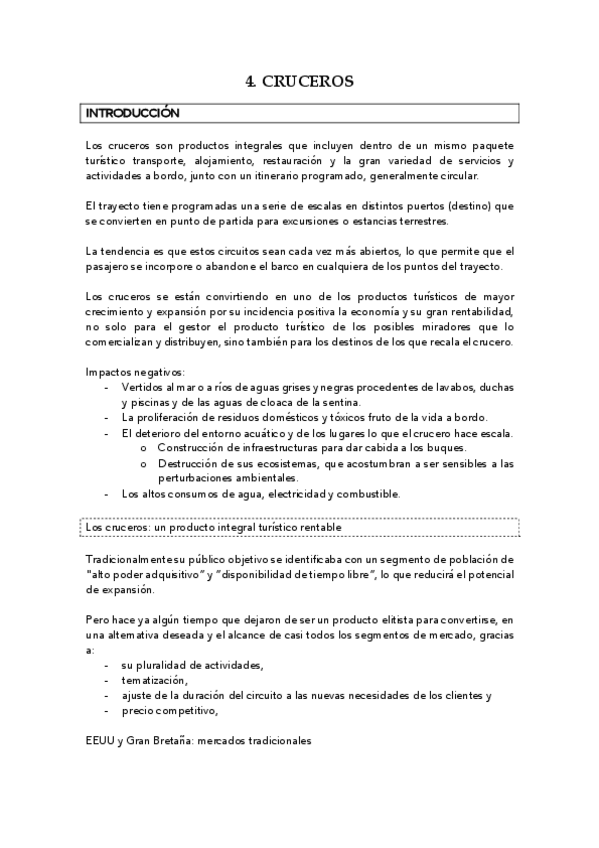 4. CRUCEROS

INTRODUCCIÓN

Los cruceros son productos integrales que incluyen dentro de un mismo paquete turístico transporte, alojamiento, restauración y la gran variedad de servicios y actividades a bordo, junto con un itinerario programado, generalmente circular.

El trayecto tiene programadas una serie de escalas en distintos puertos (destino) que se convierten en punto de partida para excursiones o estancias terrestres.

La tendencia es que estos circuitos sean cada vez más abiertos, lo que permite que el pasajero se incorpore o abandone el barco en cualquiera de los puntos del trayecto.

Los cruceros se están convirtiendo en uno de los productos turísticos de mayor crecimiento y expansión por su incidencia positiva la economía y su gran rentabilidad, no solo para el gestor el producto turístico de los posibles miradores que lo comercializan y distribuyen, sino también para los destinos de los que recala el crucero.

Impactos negativos:
- Vertidos al mar o a ríos de aguas grises y negras procedentes de lavabos, duchas y piscinas y de las aguas de cloaca de la sentina.
- La proliferación de residuos domésticos y tóxicos fruto de la vida a bordo.
- El deterioro del entorno acuático y de los lugares lo que el crucero hace escala.
  o Construcción de infraestructuras para dar cabida a los buques.
  o Destrucción de sus ecosistemas, que acostumbran a ser sensibles a las perturbaciones ambientales.
- Los altos consumos de agua, electricidad y combustible.

Los cruceros: un producto integral turístico rentable

Tradicionalmente su público objetivo se identificaba con un segmento de población de "alto poder adquisitivo" y "disponibilidad de tiempo libre", lo que reducirá el potencial de expansión.

Pero hace ya algún tiempo que dejaron de ser un producto elitista para convertirse, en una alternativa deseada y el alcance de casi todos los segmentos de mercado, gracias a:
- su pluralidad de actividades,
- tematización,
- ajuste de la duración del circuito a las nuevas necesidades de los clientes y
- precio competitivo,

EEUU y Gran Bretaña: mercados tradicionales